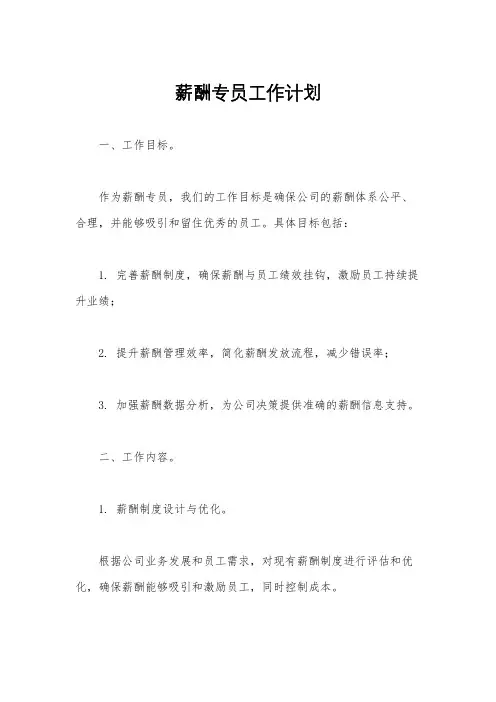 薪酬专员工作计划

一、工作目标。

作为薪酬专员，我们的工作目标是确保公司的薪酬体系公平、合理，并能够吸引和留住优秀的员工。具体目标包括：

1. 完善薪酬制度，确保薪酬与员工绩效挂钩，激励员工持续提升业绩；

2. 提升薪酬管理效率，简化薪酬发放流程，减少错误率；

3. 加强薪酬数据分析，为公司决策提供准确的薪酬信息支持。

二、工作内容。

1. 薪酬制度设计与优化。

根据公司业务发展和员工需求，对现有薪酬制度进行评估和优化，确保薪酬能够吸引和激励员工，同时控制成本。